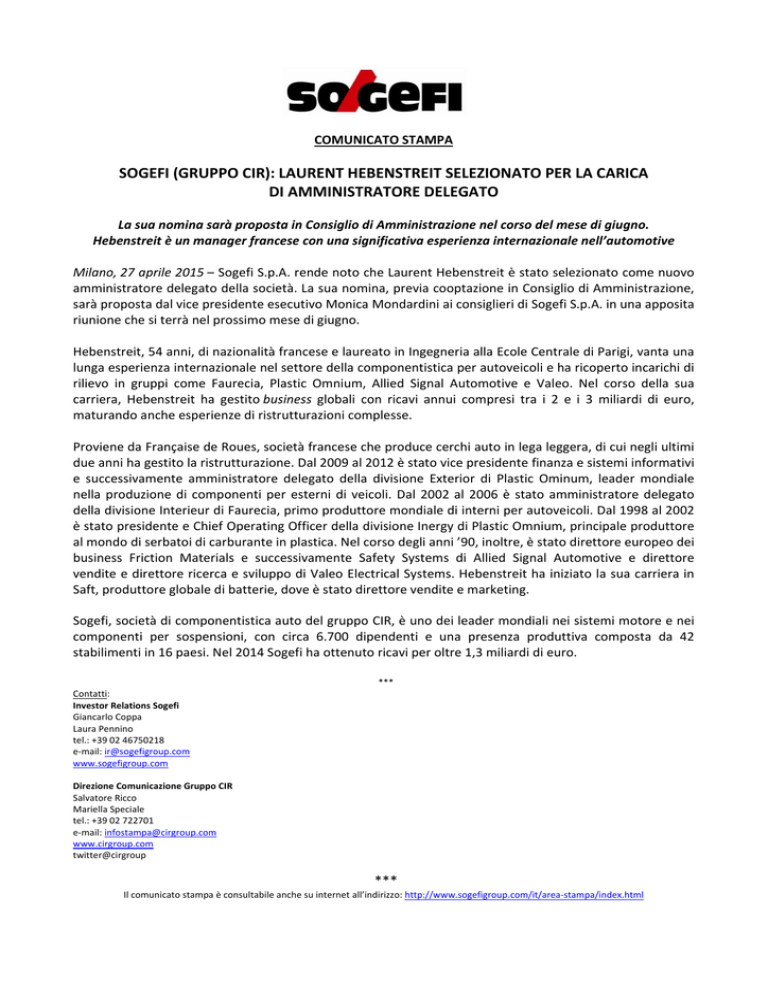 SOGEFI

COMUNICATO STAMPA

SOGEFI (GRUPPO CIR): LAURENT HEBENSTREIT SELEZIONATO PER LA CARICA DI AMMINISTRATORE DELEGATO

La sua nomina sarà proposta in Consiglio di Amministrazione nel corso del mese di giugno. Hebenstreit è un manager francese con una significativa esperienza internazionale nell'automotive

Milano, 27 aprile 2015 – Sogefi S.p.A. rende noto che Laurent Hebenstreit è stato selezionato come nuovo amministratore delegato della società. La sua nomina, previa cooptazione in Consiglio di Amministrazione, sarà proposta dal vice presidente esecutivo Monica Mondardini ai consiglieri di Sogefi S.p.A. in una apposita riunione che si terrà nel prossimo mese di giugno.

Hebenstreit, 54 anni, di nazionalità francese e laureato in Ingegneria alla Ecole Centrale di Parigi, vanta una lunga esperienza internazionale nel settore della componentistica per autoveicoli e ha ricoperto incarichi di rilievo in gruppi come Faurecia, Plastic Omnium, Allied Signal Automotive e Valeo. Nel corso della sua carriera, Hebenstreit ha gestito business globali con ricavi annui compresi tra i 2 e i 3 miliardi di euro, maturando anche esperienze di ristrutturazioni complesse.

Proviene da Française de Roues, società francese che produce cerchi auto in lega leggera, di cui negli ultimi due anni ha gestito la ristrutturazione. Dal 2009 al 2012 è stato vice presidente finanza e sistemi informativi e successivamente amministratore delegato della divisione Exterior di Plastic Ominum, leader mondiale nella produzione di componenti per esterni di veicoli. Dal 2002 al 2006 è stato amministratore delegato della divisione Interieur di Faurecia, primo produttore mondiale di interni per autoveicoli. Dal 1998 al 2002 è stato presidente e Chief Operating Officer della divisione Inergy di Plastic Omnium, principale produttore al mondo di serbatoi di carburante in plastica. Nel corso degli anni '90, inoltre, è stato direttore europeo dei business Friction Materials e successivamente Safety Systems di Allied Signal Automotive e direttore vendite e direttore ricerca e sviluppo di Valeo Electrical Systems. Hebenstreit ha iniziato la sua carriera in Saft, produttore globale di batterie, dove è stato direttore vendite e marketing.

Sogefi, società di componentistica auto del gruppo CIR, è uno dei leader mondiali nei sistemi motore e nei componenti per sospensioni, con circa 6.700 dipendenti e una presenza produttiva composta da 42 stabilimenti in 16 paesi. Nel 2014 Sogefi ha ottenuto ricavi per oltre 1,3 miliardi di euro.

***

Contatti:
Investor Relations Sogefi
Giancarlo Coppa
Laura Pennino
tel.: +39 02 46750218
e-mail: ir@sogefigroup.com
www.sogefigroup.com

Direzione Comunicazione Gruppo CIR
Salvatore Ricco
Mariella Speciale
tel.: +39 02 722701
e-mail: infostampa@cirgroup.com
www.cirgroup.com
twitter@cirgroup

***
Il comunicato stampa è consultabile anche su internet all'indirizzo: http://www.sogefigroup.com/it/area-stampa/index.html